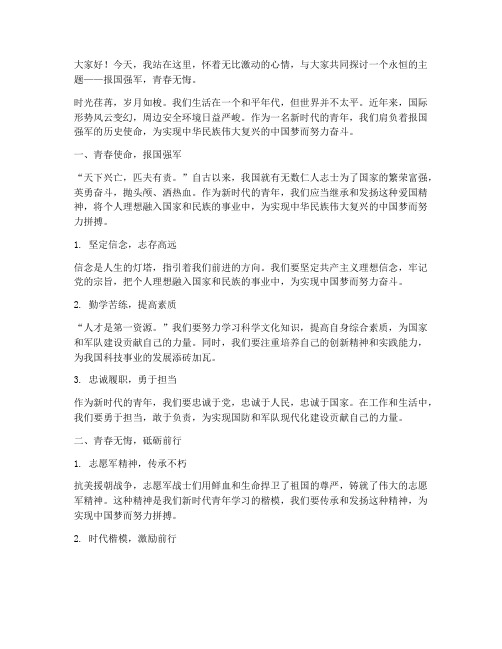 大家好！今天，我站在这里，怀着无比激动的心情，与大家共同探讨一个永恒的主题——报国强军，青春无悔。

时光荏苒，岁月如梭。我们生活在一个和平年代，但世界并不太平。近年来，国际形势风云变幻，周边安全环境日益严峻。作为一名新时代的青年，我们肩负着报国强军的历史使命，为实现中华民族伟大复兴的中国梦而努力奋斗。

一、青春使命，报国强军

“天下兴亡，匹夫有责。”自古以来，我国就有无数仁人志士为了国家的繁荣富强，英勇奋斗，抛头颅、洒热血。作为新时代的青年，我们应当继承和发扬这种爱国精神，将个人理想融入国家和民族的事业中，为实现中华民族伟大复兴的中国梦而努力拼搏。

1. 坚定信念，志存高远

信念是人生的灯塔，指引着我们前进的方向。我们要坚定共产主义理想信念，牢记党的宗旨，把个人理想融入国家和民族的事业中，为实现中国梦而努力奋斗。

2. 勤学苦练，提高素质

“人才是第一资源。”我们要努力学习科学文化知识，提高自身综合素质，为国家和军队建设贡献自己的力量。同时，我们要注重培养自己的创新精神和实践能力，为我国科技事业的发展添砖加瓦。

3. 忠诚履职，勇于担当

作为新时代的青年，我们要忠诚于党，忠诚于人民，忠诚于国家。在工作和生活中，我们要勇于担当，敢于负责，为实现国防和军队现代化建设贡献自己的力量。

二、青春无悔，砥砺前行

1. 志愿军精神，传承不朽

抗美援朝战争，志愿军战士们用鲜血和生命捍卫了祖国的尊严，铸就了伟大的志愿军精神。这种精神是我们新时代青年学习的楷模，我们要传承和发扬这种精神，为实现中国梦而努力拼搏。

2. 时代楷模，激励前行